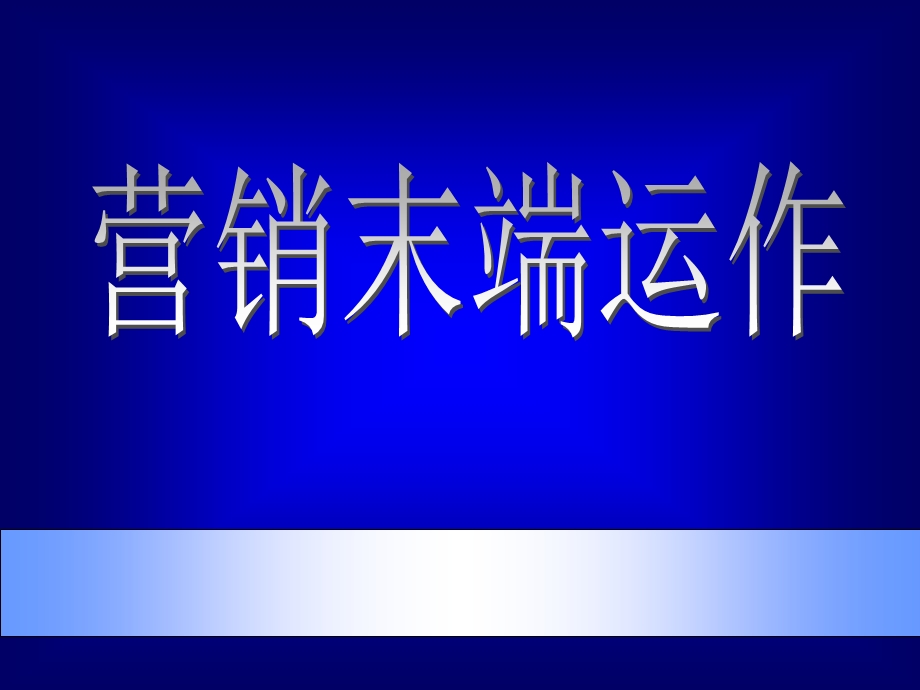 营销末端运作